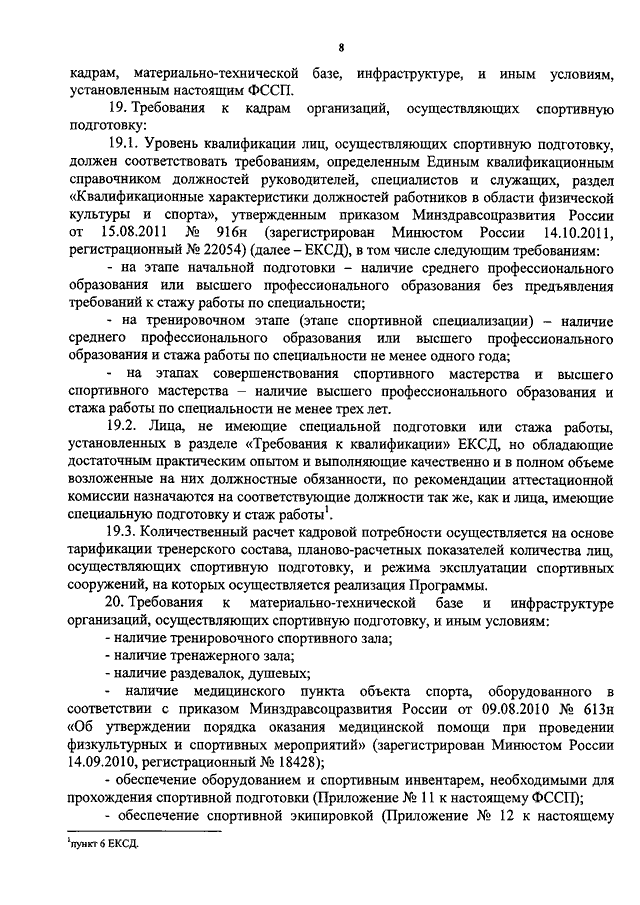 8

кадрам, материально-технической базе, инфраструктуре, и иным условиям, установленным настоящим ФССП.

19. Требования к кадрам организаций, осуществляющих спортивную подготовку:

19.1. Уровень квалификации лиц, осуществляющих спортивную подготовку, должен соответствовать требованиям, определенным Единым квалификационным справочником должностей руководителей, специалистов и служащих, раздел «Квалификационные характеристики должностей работников в области физической культуры и спорта», утвержденным приказом Минздравсоцразвития России от 15.08.2011 № 916н (зарегистрирован Минюстом России 14.10.2011, регистрационный № 22054) (далее – ЕКСД), в том числе следующим требованиям:

- на этапе начальной подготовки – наличие среднего профессионального образования или высшего профессионального образования без предъявления требований к стажу работы по специальности;

- на тренировочном этапе (этапе спортивной специализации) – наличие среднего профессионального образования или высшего профессионального образования и стажа работы по специальности не менее одного года;

- на этапах совершенствования спортивного мастерства и высшего спортивного мастерства – наличие высшего профессионального образования и стажа работы по специальности не менее трех лет.

19.2. Лица, не имеющие специальной подготовки или стажа работы, установленных в разделе «Требования к квалификации» ЕКСД, но обладающие достаточным практическим опытом и выполняющие качественно и в полном объеме возложенные на них должностные обязанности, по рекомендации аттестационной комиссии назначаются на соответствующие должности так же, как и лица, имеющие специальную подготовку и стаж работы$^1$.

19.3. Количественный расчет кадровой потребности осуществляется на основе тарификации тренерского состава, планово-расчетных показателей количества лиц, осуществляющих спортивную подготовку, и режима эксплуатации спортивных сооружений, на которых осуществляется реализация Программы.

20. Требования к материально-технической базе и инфраструктуре организаций, осуществляющих спортивную подготовку, и иным условиям:

- наличие тренировочного спортивного зала;

- наличие тренажерного зала;

- наличие раздевалок, душевых;

- наличие медицинского пункта объекта спорта, оборудованного в соответствии с приказом Минздравсоцразвития России от 09.08.2010 № 613н «Об утверждении порядка оказания медицинской помощи при проведении физкультурных и спортивных мероприятий» (зарегистрирован Минюстом России 14.09.2010, регистрационный № 18428);

- обеспечение оборудованием и спортивным инвентарем, необходимыми для прохождения спортивной подготовки (Приложение № 11 к настоящему ФССП);

- обеспечение спортивной экипировкой (Приложение № 12 к настоящему

$^1$пункт 6 ЕКСД.